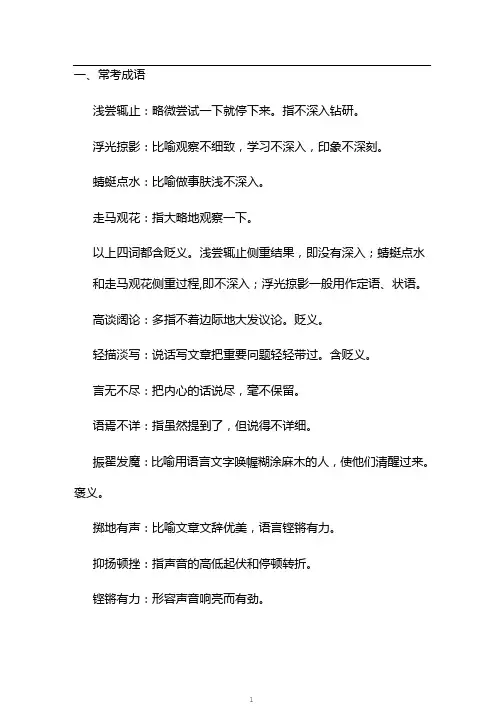 一、常考成语

浅尝辄止：略微尝试一下就停下来。指不深入钻研。

浮光掠影：比喻观察不细致，学习不深入，印象不深刻。

蜻蜓点水：比喻做事肤浅不深入。

走马观花：指大略地观察一下。

以上四词都含贬义。浅尝辄止侧重结果，即没有深入；蜻蜓点水和走马观花侧重过程,即不深入；浮光掠影一般用作定语、状语。

高谈阔论：多指不着边际地大发议论。贬义。

轻描淡写：说话写文章把重要问题轻轻带过。含贬义。

言无不尽：把内心的话说尽，毫不保留。

语焉不详：指虽然提到了，但说得不详细。

振聋发聩：比喻用语言文字唤醒糊涂麻木的人，使他们清醒过来。褒义。

掷地有声：比喻文章文辞优美，语言铿锵有力。

抑扬顿挫：指声音的高低起伏和停顿转折。

铿锵有力：形容声音响亮而有劲。

1